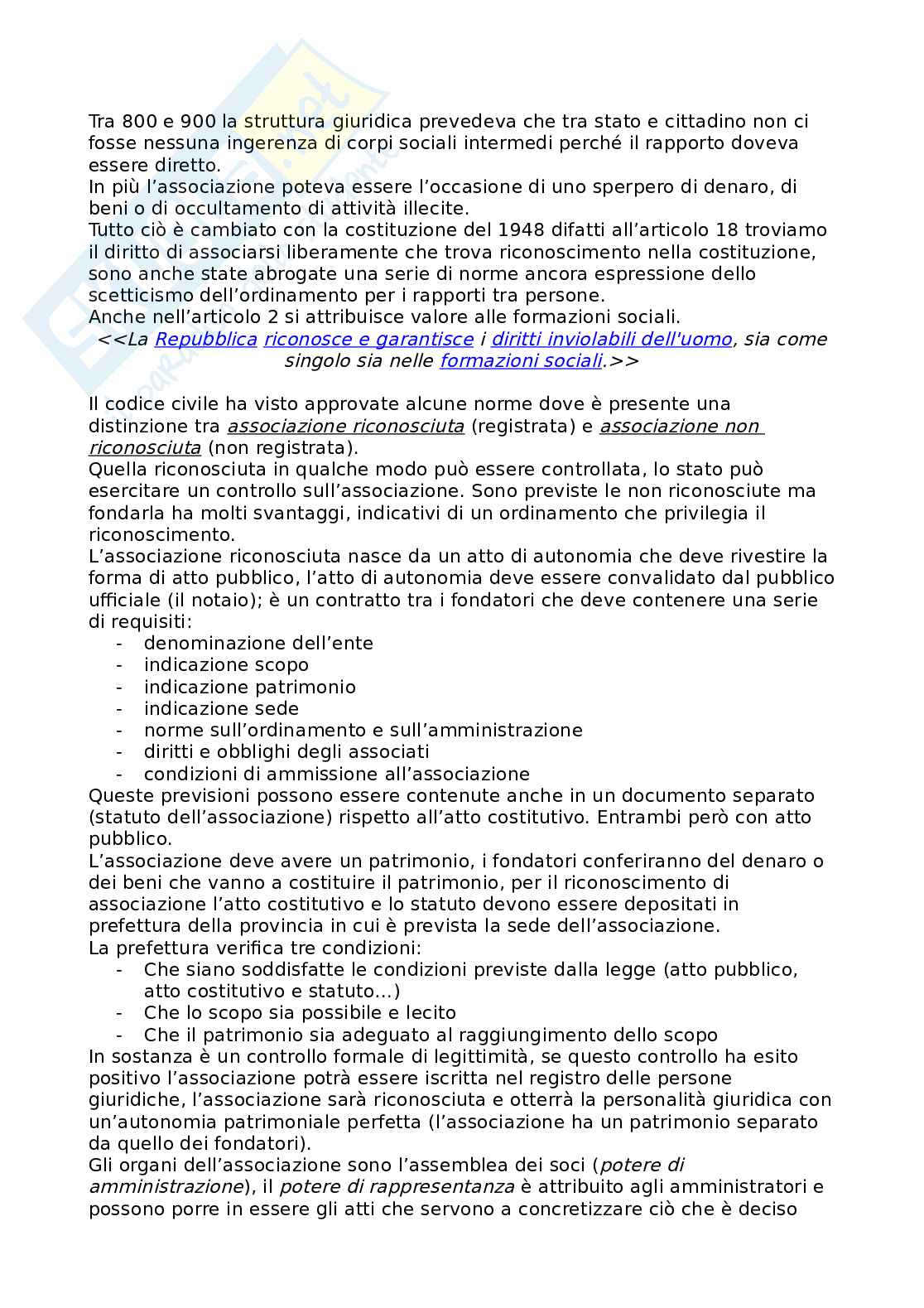 Tra 800 e 900 la struttura giuridica prevedeva che tra stato e cittadino non ci fosse nessuna ingerenza di corpi sociali intermedi perché il rapporto doveva essere diretto.
In più l'associazione poteva essere l'occasione di uno sperpero di denaro, di beni o di occultamento di attività illecite.
Tutto ciò è cambiato con la costituzione del 1948 difatti all'articolo 18 troviamo il diritto di associarsi liberamente che trova riconoscimento nella costituzione, sono anche state abrogate una serie di norme ancora espressione dello scetticismo dell'ordinamento per i rapporti tra persone.
Anche nell'articolo 2 si attribuisce valore alle formazioni sociali.
<<La Repubblica riconosce e garantisce i diritti inviolabili dell'uomo, sia come singolo sia nelle formazioni sociali.>>

Il codice civile ha visto approvate alcune norme dove è presente una distinzione tra associazione riconosciuta (registrata) e associazione non riconosciuta (non registrata).
Quella riconosciuta in qualche modo può essere controllata, lo stato può esercitare un controllo sull'associazione. Sono previste le non riconosciute ma fondarla ha molti svantaggi, indicativi di un ordinamento che privilegia il riconoscimento.
L'associazione riconosciuta nasce da un atto di autonomia che deve rivestire la forma di atto pubblico, l'atto di autonomia deve essere convalidato dal pubblico ufficiale (il notaio); è un contratto tra i fondatori che deve contenere una serie di requisiti:
- denominazione dell'ente
- indicazione scopo
- indicazione patrimonio
- indicazione sede
- norme sull'ordinamento e sull'amministrazione
- diritti e obblighi degli associati
- condizioni di ammissione all'associazione
Queste previsioni possono essere contenute anche in un documento separato (statuto dell'associazione) rispetto all'atto costitutivo. Entrambi però con atto pubblico.
L'associazione deve avere un patrimonio, i fondatori conferiranno del denaro o dei beni che vanno a costituire il patrimonio, per il riconoscimento di associazione l'atto costitutivo e lo statuto devono essere depositati in prefettura della provincia in cui è prevista la sede dell'associazione.
La prefettura verifica tre condizioni:
- Che siano soddisfatte le condizioni previste dalla legge (atto pubblico, atto costitutivo e statuto...)
- Che lo scopo sia possibile e lecito
- Che il patrimonio sia adeguato al raggiungimento dello scopo
In sostanza è un controllo formale di legittimità, se questo controllo ha esito positivo l'associazione potrà essere iscritta nel registro delle persone giuridiche, l'associazione sarà riconosciuta e otterrà la personalità giuridica con un'autonomia patrimoniale perfetta (l'associazione ha un patrimonio separato da quello dei fondatori).
Gli organi dell'associazione sono l'assemblea dei soci (potere di amministrazione), il potere di rappresentanza è attribuito agli amministratori e possono porre in essere gli atti che servono a concretizzare ciò che è deciso